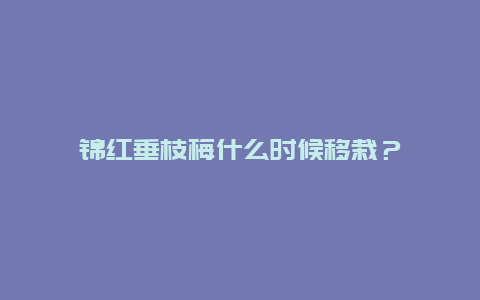 锦红垂枝梅什么时候移栽？